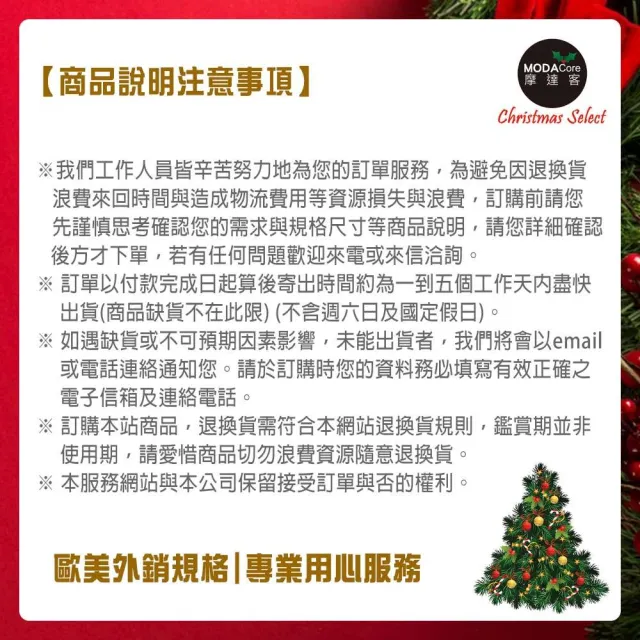 【商品說明注意事項】

MODACore 摩達客

Christmas Select

※我們工作人員皆辛苦努力地為您的訂單服務，為避免因退換貨浪費來回時間與造成物流費用等資源損失與浪費，訂購前請您先謹慎思考確認您的需求與規格尺寸等商品說明，請您詳細確認後方才下單，若有任何問題歡迎來電或來信洽詢。

※ 訂單以付款完成日起算後寄出時間約為一到五個工作天內盡快出貨(商品缺貨不在此限) (不含週六日及國定假日)。

※ 如遇缺貨或不可預期因素影響，未能出貨者，我們將會以email或電話連絡通知您。請於訂購時您的資料務必填寫有效正確之電子信箱及連絡電話。

※ 訂購本站商品，退換貨需符合本網站退換貨規則，鑑賞期並非使用期，請愛惜商品切勿浪費資源隨意退換貨。

※ 本服務網站與本公司保留接受訂單與否的權利。

歐美外銷規格|專業用心服務